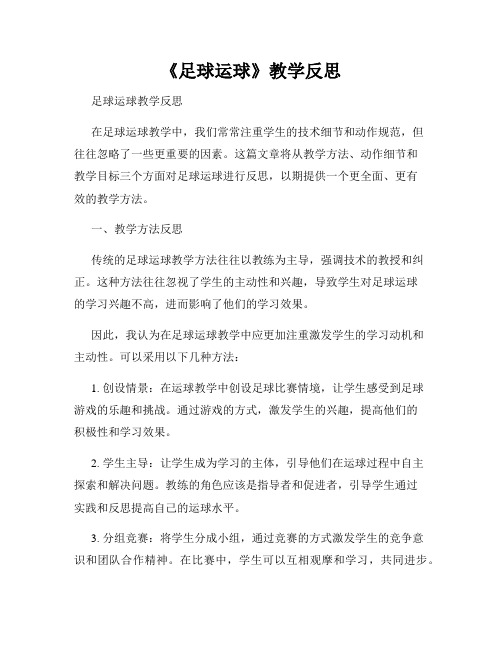 《足球运球》教学反思

足球运球教学反思

在足球运球教学中，我们常常注重学生的技术细节和动作规范，但往往忽略了一些更重要的因素。这篇文章将从教学方法、动作细节和教学目标三个方面对足球运球进行反思，以期提供一个更全面、更有效的教学方法。

一、教学方法反思

传统的足球运球教学方法往往以教练为主导，强调技术的教授和纠正。这种方法往往忽视了学生的主动性和兴趣，导致学生对足球运球的学习兴趣不高，进而影响了他们的学习效果。

因此，我认为在足球运球教学中应更加注重激发学生的学习动机和主动性。可以采用以下几种方法：

1. 创设情景：在运球教学中创设足球比赛情境，让学生感受到足球游戏的乐趣和挑战。通过游戏的方式，激发学生的兴趣，提高他们的积极性和学习效果。

2. 学生主导：让学生成为学习的主体，引导他们在运球过程中自主探索和解决问题。教练的角色应该是指导者和促进者，引导学生通过实践和反思提高自己的运球水平。

3. 分组竞赛：将学生分成小组，通过竞赛的方式激发学生的竞争意识和团队合作精神。在比赛中，学生可以互相观摩和学习，共同进步。